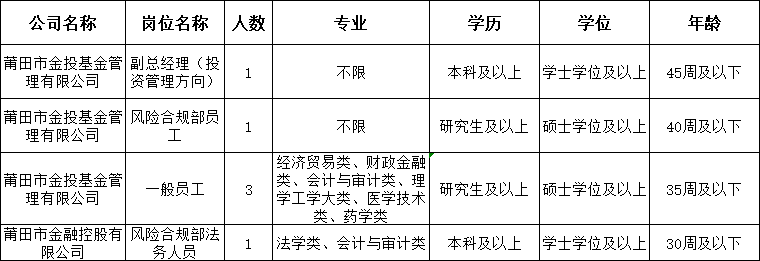 | 公司名称 | 岗位名称 | 人数 | 专业 | 学历 | 学位 | 年龄 |
|---|---|---|---|---|---|---|
| 莆田市金投基金管理有限公司 | 副总经理（投资管理方向） | 1 | 不限 | 本科及以上 | 学士学位及以上 | 45周及以下 |
| 莆田市金投基金管理有限公司 | 风险合规部员工 | 1 | 不限 | 研究生及以上 | 硕士学位及以上 | 40周及以下 |
| 莆田市金投基金管理有限公司 | 一般员工 | 3 | 经济贸易类、财政金融类、会计与审计类、理学工学大类、医学技术类、药学类 | 研究生及以上 | 硕士学位及以上 | 35周及以下 |
| 莆田市金融控股有限公司 | 风险合规部法务人员 | 1 | 法学类、会计与审计类 | 本科及以上 | 学士学位及以上 | 30周及以下 |